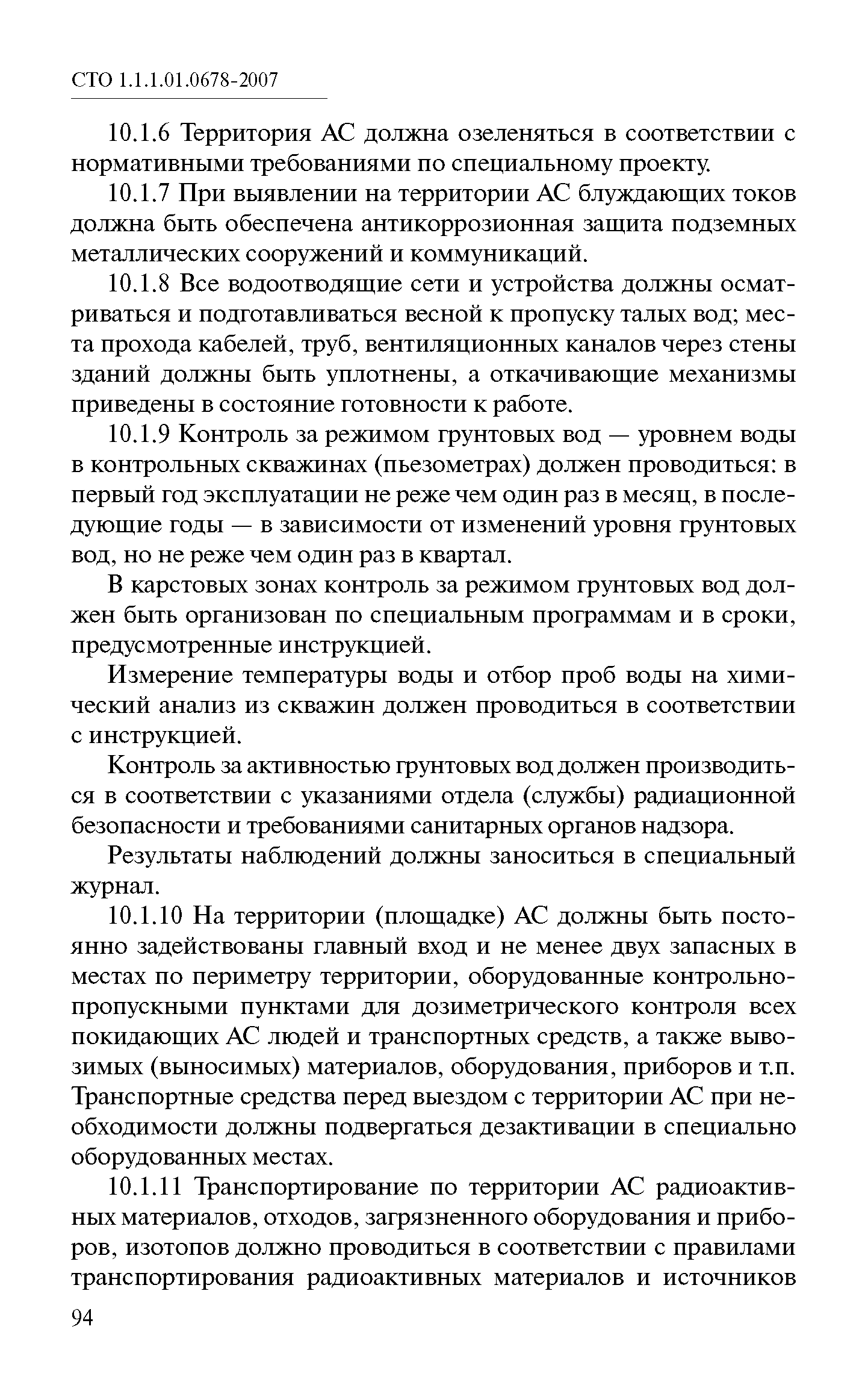 СТО 1.1.1.01.0678-2007

10.1.6 Территория АС должна озеленяться в соответствии с нормативными требованиями по специальному проекту.

10.1.7 При выявлении на территории АС блуждающих токов должна быть обеспечена антикоррозионная защита подземных металлических сооружений и коммуникаций.

10.1.8 Все водоотводящие сети и устройства должны осматриваться и подготавливаться весной к пропуску талых вод; места прохода кабелей, труб, вентиляционных каналов через стены зданий должны быть уплотнены, а откачивающие механизмы приведены в состояние готовности к работе.

10.1.9 Контроль за режимом грунтовых вод — уровнем воды в контрольных скважинах (пьезометрах) должен проводиться: в первый год эксплуатации не реже чем один раз в месяц, в последующие годы — в зависимости от изменений уровня грунтовых вод, но не реже чем один раз в квартал.

В карстовых зонах контроль за режимом грунтовых вод должен быть организован по специальным программам и в сроки, предусмотренные инструкцией.

Измерение температуры воды и отбор проб воды на химический анализ из скважин должен проводиться в соответствии с инструкцией.

Контроль за активностью грунтовых вод должен производиться в соответствии с указаниями отдела (службы) радиационной безопасности и требованиями санитарных органов надзора.

Результаты наблюдений должны заноситься в специальный журнал.

10.1.10 На территории (площадке) АС должны быть постоянно задействованы главный вход и не менее двух запасных в местах по периметру территории, оборудованные контрольно-пропускными пунктами для дозиметрического контроля всех покидающих АС людей и транспортных средств, а также вывозимых (выносимых) материалов, оборудования, приборов и т.п. Транспортные средства перед выездом с территории АС при необходимости должны подвергаться дезактивации в специально оборудованных местах.

10.1.11 Транспортирование по территории АС радиоактивных материалов, отходов, загрязненного оборудования и приборов, изотопов должно проводиться в соответствии с правилами транспортирования радиоактивных материалов и источников

94